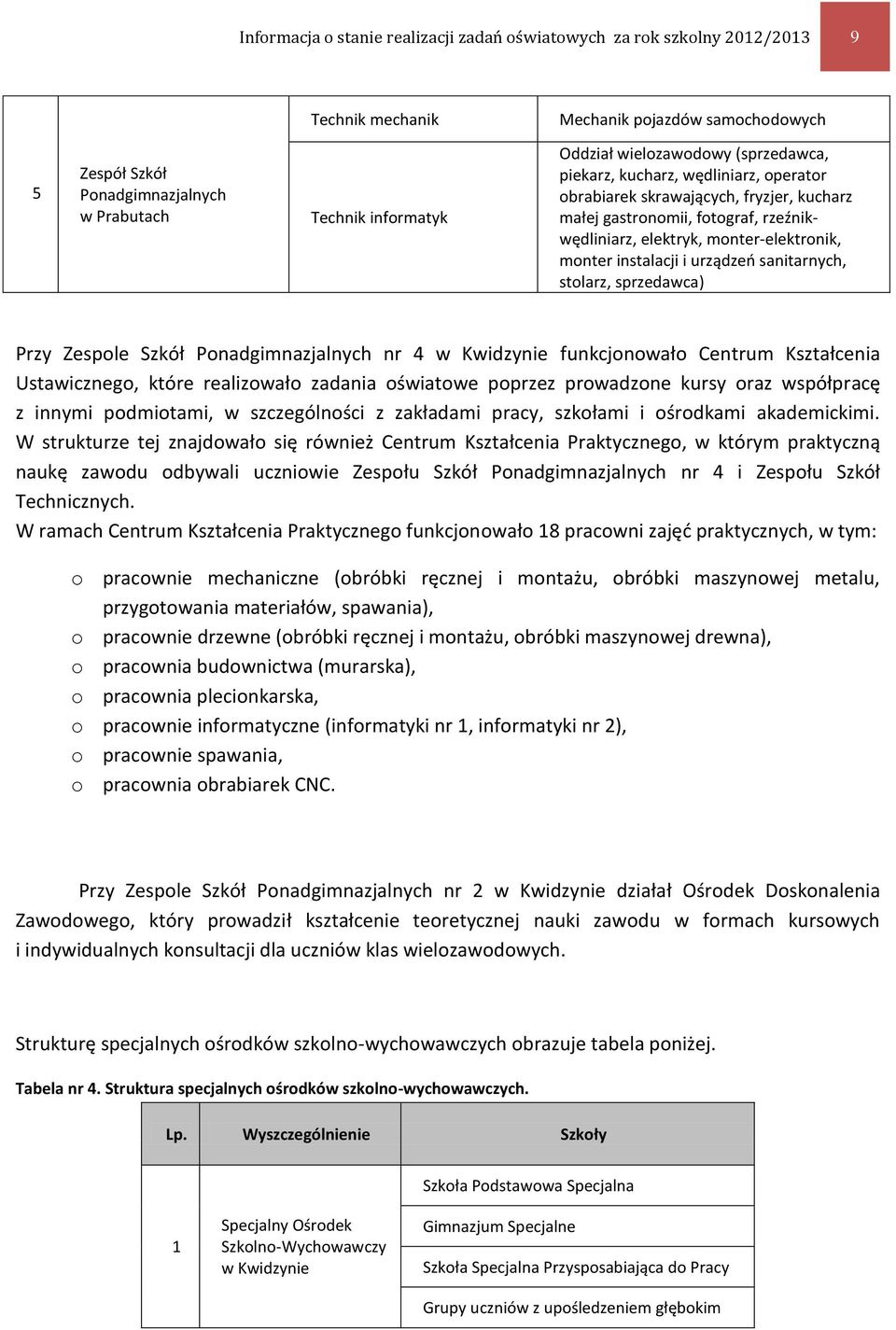 Informacja o stanie realizacji zadań oświatowych za rok szkolny 2012/2013 9

| 5 | Zespół Szkół Ponadgimnazjalnych w Prabutach | Technik mechanik | Mechanik pojazdów samochodowych |
|---|---|---|---|
| | | Technik informatyk | Oddział wielozawodowy (sprzedawca, piekarz, kucharz, wędliniarz, operator obrabiarek skrawających, fryzjer, kucharz małej gastronomii, fotograf, rzeźnik-wędliniarz, elektryk, monter-elektronik, monter instalacji i urządzeń sanitarnych, stolarz, sprzedawca) |

Przy Zespole Szkół Ponadgimnazjalnych nr 4 w Kwidzynie funkcjonowało Centrum Kształcenia Ustawicznego, które realizowało zadania oświatowe poprzez prowadzone kursy oraz współpracę z innymi podmiotami, w szczególności z zakładami pracy, szkołami i ośrodkami akademickimi. W strukturze tej znajdowało się również Centrum Kształcenia Praktycznego, w którym praktyczną naukę zawodu odbywali uczniowie Zespołu Szkół Ponadgimnazjalnych nr 4 i Zespołu Szkół Technicznych.
W ramach Centrum Kształcenia Praktycznego funkcjonowało 18 pracowni zajęć praktycznych, w tym:

o pracownie mechaniczne (obróbki ręcznej i montażu, obróbki maszynowej metalu, przygotowania materiałów, spawania),
o pracownie drzewne (obróbki ręcznej i montażu, obróbki maszynowej drewna),
o pracownia budownictwa (murarska),
o pracownia plecionkarska,
o pracownie informatyczne (informatyki nr 1, informatyki nr 2),
o pracownie spawania,
o pracownia obrabiarek CNC.

Przy Zespole Szkół Ponadgimnazjalnych nr 2 w Kwidzynie działał Ośrodek Doskonalenia Zawodowego, który prowadził kształcenie teoretycznej nauki zawodu w formach kursowych i indywidualnych konsultacji dla uczniów klas wielozawodowych.

Strukturę specjalnych ośrodków szkolno-wychowawczych obrazuje tabela poniżej.

Tabela nr 4. Struktura specjalnych ośrodków szkolno-wychowawczych.

| Lp. | Wyszczególnienie | Szkoły |
|---|---|---|
| 1 | Specjalny Ośrodek Szkolno-Wychowawczy w Kwidzynie | Szkoła Podstawowa Specjalna |
| | | Gimnazjum Specjalne |
| | | Szkoła Specjalna Przysposabiająca do Pracy |
| | | Grupy uczniów z upośledzeniem głębokim |